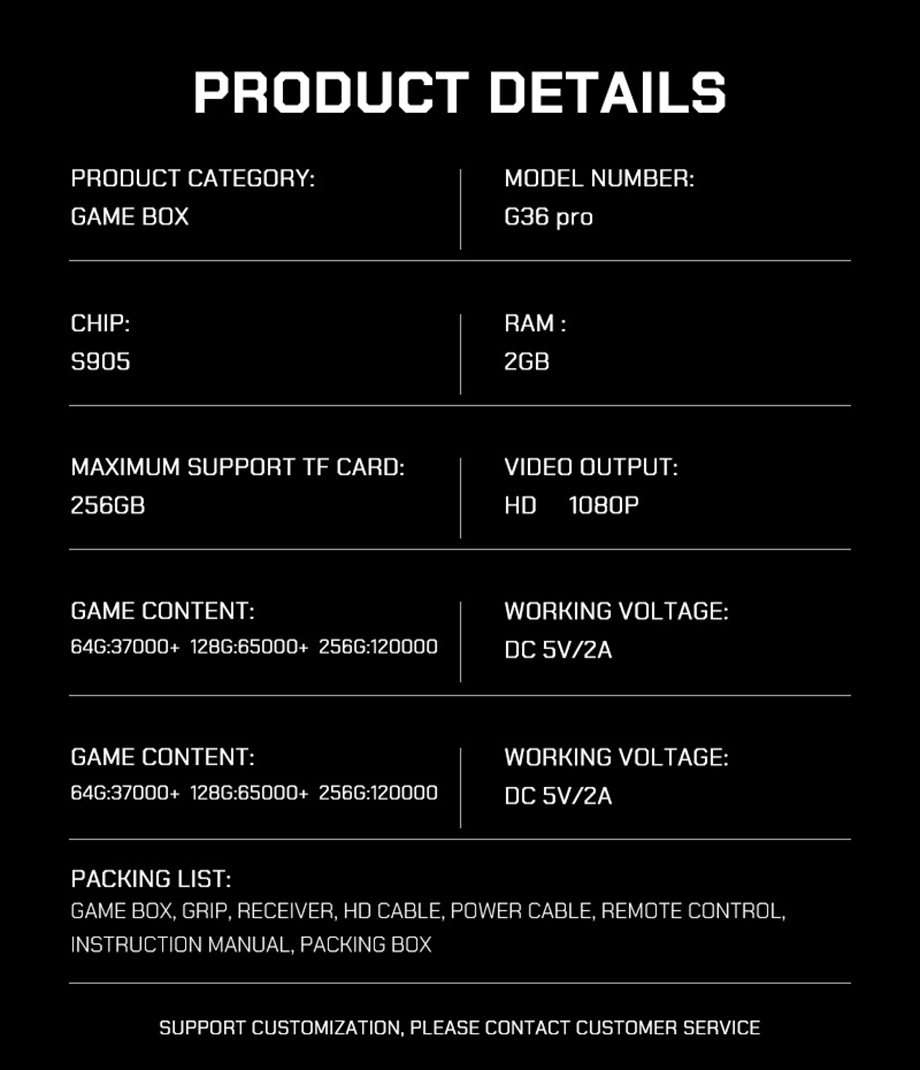 PRODUCT DETAILS

PRODUCT CATEGORY:
GAME BOX

MODEL NUMBER:
G36 pro

CHIP:
S905

RAM :
2GB

MAXIMUM SUPPORT TF CARD:
256GB

VIDEO OUTPUT:
HD 1080P

GAME CONTENT:
64G:37000+ 128G:65000+ 256G:120000

WORKING VOLTAGE:
DC 5V/2A

GAME CONTENT:
64G:37000+ 128G:65000+ 256G:120000

WORKING VOLTAGE:
DC 5V/2A

PACKING LIST:
GAME BOX, GRIP, RECEIVER, HD CABLE, POWER CABLE, REMOTE CONTROL, INSTRUCTION MANUAL, PACKING BOX

SUPPORT CUSTOMIZATION, PLEASE CONTACT CUSTOMER SERVICE